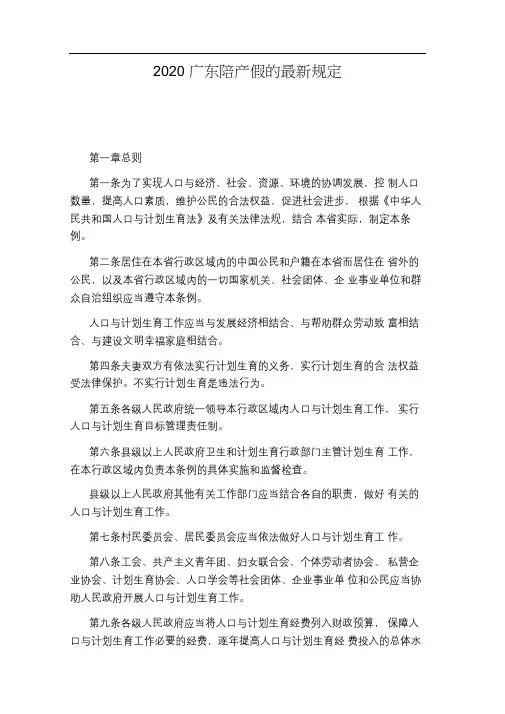 2020 广东陪产假的最新规定

第一章总则

第一条为了实现人口与经济、社会、资源、环境的协调发展，控 制人口数量，提高人口素质，维护公民的合法权益，促进社会进步， 根据《中华人民共和国人口与计划生育法》及有关法律法规，结合 本省实际，制定本条例。

第二条居住在本省行政区域内的中国公民和户籍在本省而居住在 省外的公民，以及本省行政区域内的一切国家机关、社会团体、企 业事业单位和群众自治组织应当遵守本条例。

人口与计划生育工作应当与发展经济相结合、与帮助群众劳动致 富相结合、与建设文明幸福家庭相结合。

第四条夫妻双方有依法实行计划生育的义务，实行计划生育的合 法权益受法律保护。不实行计划生育是违法行为。

第五条各级人民政府统一领导本行政区域内人口与计划生育工作， 实行人口与计划生育目标管理责任制。

第六条县级以上人民政府卫生和计划生育行政部门主管计划生育 工作，在本行政区域内负责本条例的具体实施和监督检查。

县级以上人民政府其他有关工作部门应当结合各自的职责，做好 有关的人口与计划生育工作。

第七条村民委员会、居民委员会应当依法做好人口与计划生育工 作。

第八条工会、共产主义青年团、妇女联合会、个体劳动者协会、 私营企业协会、计划生育协会、人口学会等社会团体、企业事业单 位和公民应当协助人民政府开展人口与计划生育工作。

第九条各级人民政府应当将人口与计划生育经费列入财政预算， 保障人口与计划生育工作必要的经费，逐年提高人口与计划生育经 费投入的总体水